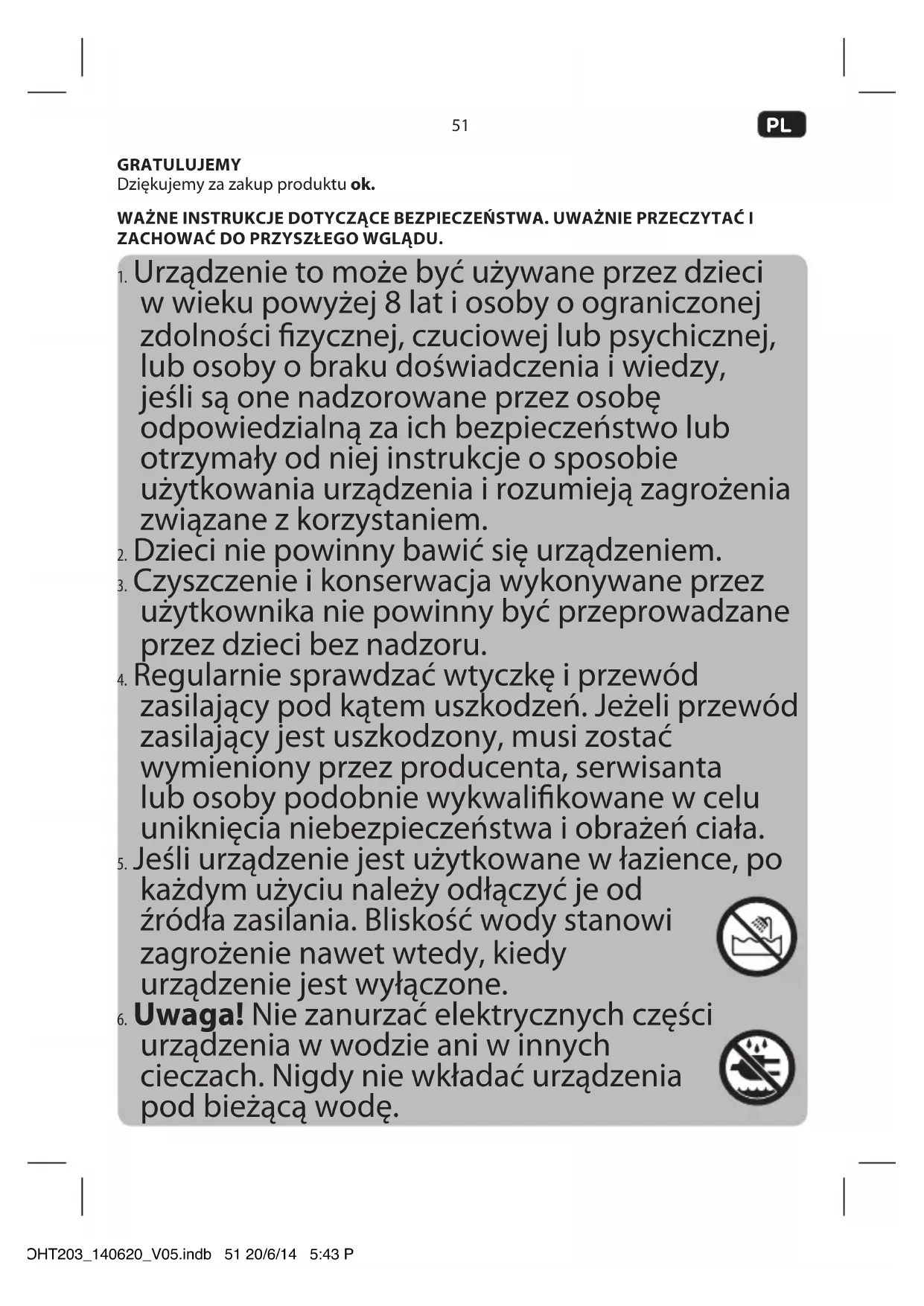 51

PL

GRATULUJEMY
Dziękujemy za zakup produktu ok.

WAŻNE INSTRUKCJE DOTYCZĄCE BEZPIECZEŃSTWA. UWAŻNIE PRZECZYTAĆ I ZACHOWAĆ DO PRZYSZŁEGO WGLĄDU.

1. Urządzenie to może być używane przez dzieci w wieku powyżej 8 lat i osoby o ograniczonej zdolności fizycznej, czuciowej lub psychicznej, lub osoby o braku doświadczenia i wiedzy, jeśli są one nadzorowane przez osobę odpowiedzialną za ich bezpieczeństwo lub otrzymały od niej instrukcje o sposobie użytkowania urządzenia i rozumieją zagrożenia związane z korzystaniem.
2. Dzieci nie powinny bawić się urządzeniem.
3. Czyszczenie i konserwacja wykonywane przez użytkownika nie powinny być przeprowadzane przez dzieci bez nadzoru.
4. Regularnie sprawdzać wtyczkę i przewód zasilający pod kątem uszkodzeń. Jeżeli przewód zasilający jest uszkodzony, musi zostać wymieniony przez producenta, serwisanta lub osoby podobnie wykwalifikowane w celu uniknięcia niebezpieczeństwa i obrażeń ciała.
5. Jeśli urządzenie jest użytkowane w łazience, po każdym użyciu należy odłączyć je od źródła zasilania. Bliskość wody stanowi zagrożenie nawet wtedy, kiedy urządzenie jest wyłączone.
6. Uwaga! Nie zanurzać elektrycznych części urządzenia w wodzie ani w innych cieczach. Nigdy nie wkładać urządzenia pod bieżącą wodę.

OHT203_140620_V05.indb 51 20/6/14 5:43 P